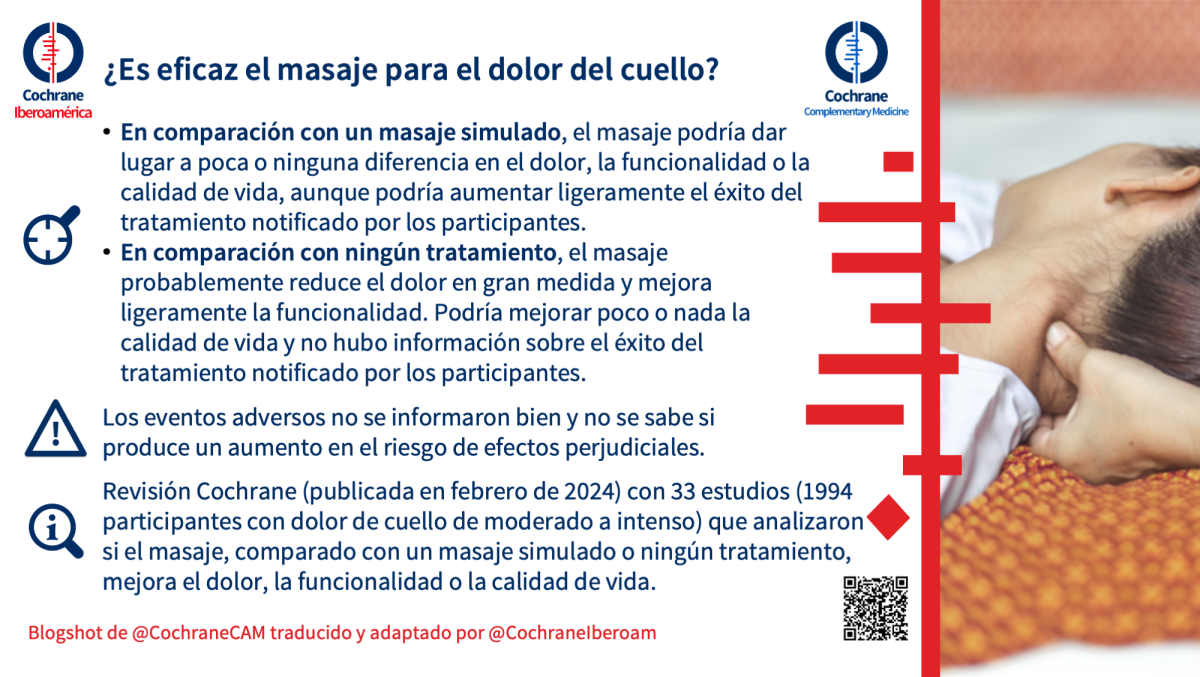 Cochrane
Iberoamérica

¿Es eficaz el masaje para el dolor del cuello?

Cochrane
Complementary Medicine

• En comparación con un masaje simulado, el masaje podría dar lugar a poca o ninguna diferencia en el dolor, la funcionalidad o la calidad de vida, aunque podría aumentar ligeramente el éxito del tratamiento notificado por los participantes.
• En comparación con ningún tratamiento, el masaje probablemente reduce el dolor en gran medida y mejora ligeramente la funcionalidad. Podría mejorar poco o nada la calidad de vida y no hubo información sobre el éxito del tratamiento notificado por los participantes.

Los eventos adversos no se informaron bien y no se sabe si produce un aumento en el riesgo de efectos perjudiciales.

Revisión Cochrane (publicada en febrero de 2024) con 33 estudios (1994 participantes con dolor de cuello de moderado a intenso) que analizaron si el masaje, comparado con un masaje simulado o ningún tratamiento, mejora el dolor, la funcionalidad o la calidad de vida.

Blogshot de @CochraneCAM traducido y adaptado por @CochraneIberoam